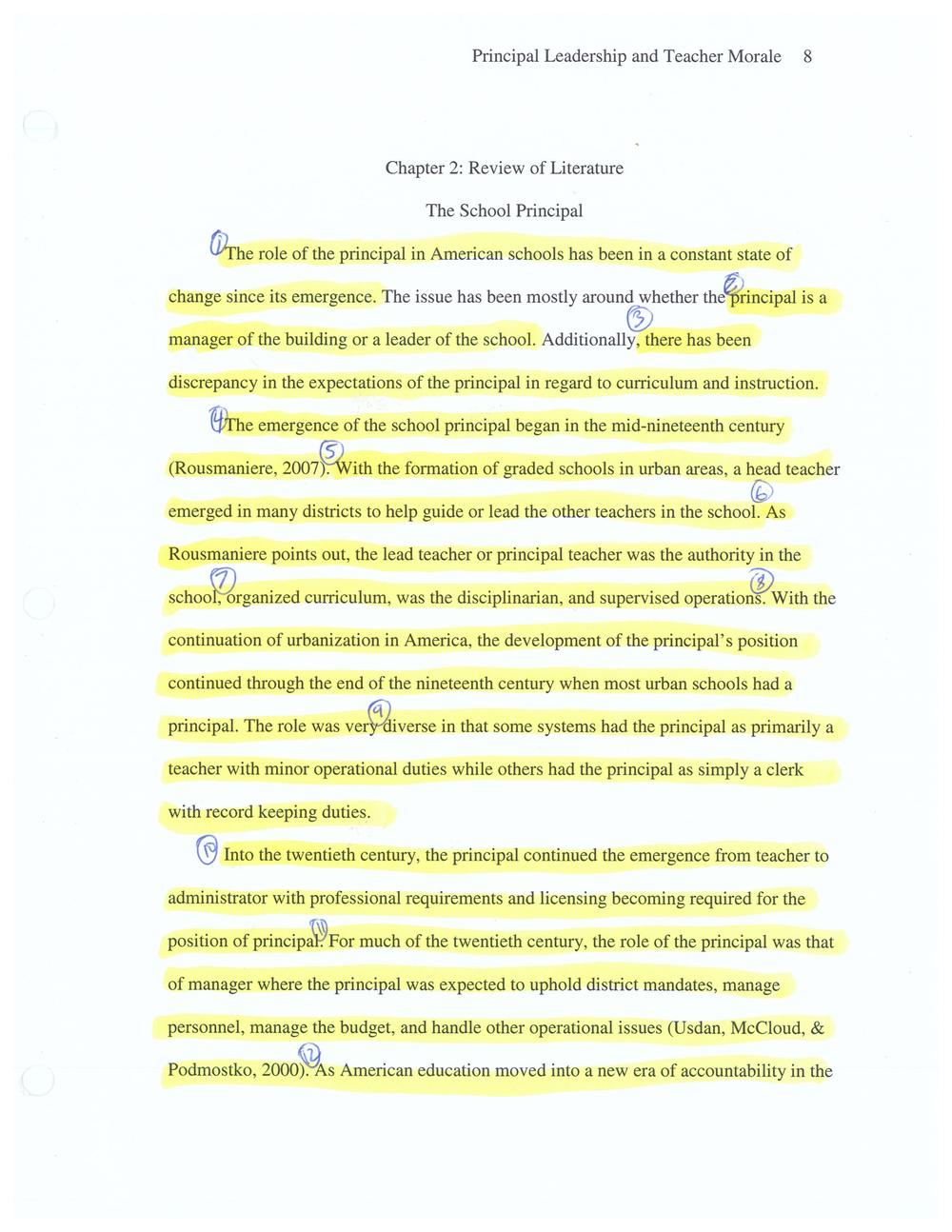 Principal Leadership and Teacher Morale 8

Chapter 2: Review of Literature

The School Principal

① The role of the principal in American schools has been in a constant state of change since its emergence. The issue has been mostly around whether the ② principal is a manager of the building or a leader of the school. Additionally, ③ there has been discrepancy in the expectations of the principal in regard to curriculum and instruction.

④ The emergence of the school principal began in the mid-nineteenth century (Rousmaniere, 2007). ⑤ With the formation of graded schools in urban areas, a head teacher emerged in many districts to help guide or lead the other teachers in the school. ⑥ As Rousmaniere points out, the lead teacher or principal teacher was the authority in the school, ⑦ organized curriculum, was the disciplinarian, and supervised operations. ⑧ With the continuation of urbanization in America, the development of the principal's position continued through the end of the nineteenth century when most urban schools had a principal. The role was very ⑨ diverse in that some systems had the principal as primarily a teacher with minor operational duties while others had the principal as simply a clerk with record keeping duties.

⑩ Into the twentieth century, the principal continued the emergence from teacher to administrator with professional requirements and licensing becoming required for the position of principal. ⑪ For much of the twentieth century, the role of the principal was that of manager where the principal was expected to uphold district mandates, manage personnel, manage the budget, and handle other operational issues (Usdan, McCloud, & Podmostko, 2000). ⑫ As American education moved into a new era of accountability in the